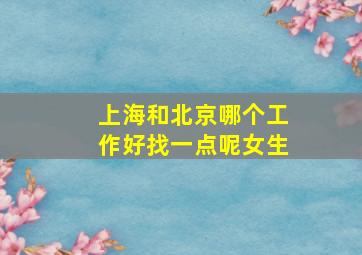 上海和北京哪个工作好找一点呢女生